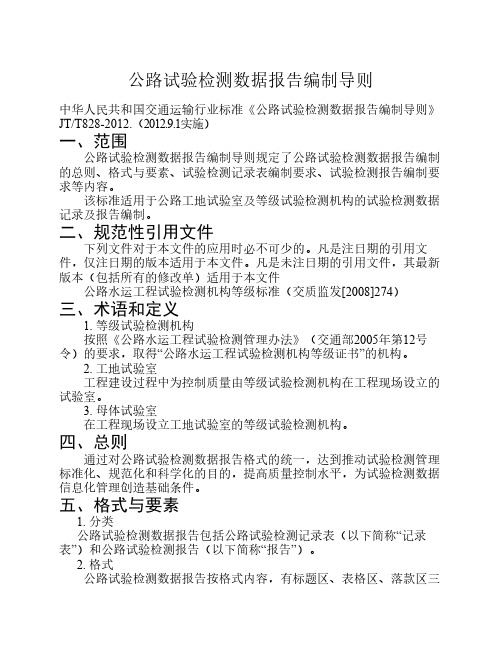 公路试验检测数据报告编制导则

中华人民共和国交通运输行业标准《公路试验检测数据报告编制导则》JT/T828-2012.（2012.9.1实施）

一、范围

公路试验检测数据报告编制导则规定了公路试验检测数据报告编制的总则、格式与要素、试验检测记录表编制要求、试验检测报告编制要求等内容。

该标准适用于公路工地试验室及等级试验检测机构的试验检测数据记录及报告编制。

二、规范性引用文件

下列文件对于本文件的应用时必不可少的。凡是注日期的引用文件，仅注日期的版本适用于本文件。凡是未注日期的引用文件，其最新版本（包括所有的修改单）适用于本文件

公路水运工程试验检测机构等级标准（交质监发[2008]274）

三、术语和定义

1. 等级试验检测机构

按照《公路水运工程试验检测管理办法》（交通部2005年第12号令）的要求，取得“公路水运工程试验检测机构等级证书”的机构。

2. 工地试验室

工程建设过程中为控制质量由等级试验检测机构在工程现场设立的试验室。

3. 母体试验室

在工程现场设立工地试验室的等级试验检测机构。

四、总则

通过对公路试验检测数据报告格式的统一，达到推动试验检测管理标准化、规范化和科学化的目的，提高质量控制水平，为试验检测数据信息化管理创造基础条件。

五、格式与要素

1. 分类

公路试验检测数据报告包括公路试验检测记录表（以下简称“记录表”）和公路试验检测报告（以下简称“报告”）。

2. 格式

公路试验检测数据报告按格式内容，有标题区、表格区、落款区三